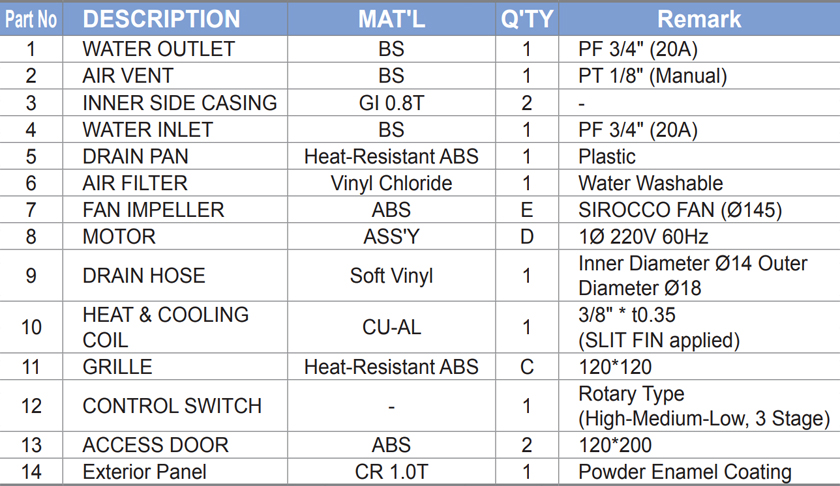 | Part No | DESCRIPTION | MAT'L | Q'TY | Remark |
|---|---|---|---|---|
| 1 | WATER OUTLET | BS | 1 | PF 3/4" (20A) |
| 2 | AIR VENT | BS | 1 | PT 1/8" (Manual) |
| 3 | INNER SIDE CASING | GI 0.8T | 2 | - |
| 4 | WATER INLET | BS | 1 | PF 3/4" (20A) |
| 5 | DRAIN PAN | Heat-Resistant ABS | 1 | Plastic |
| 6 | AIR FILTER | Vinyl Chloride | 1 | Water Washable |
| 7 | FAN IMPELLER | ABS | E | SIROCCO FAN (Ø145) |
| 8 | MOTOR | ASS'Y | D | 1Ø 220V 60Hz |
| 9 | DRAIN HOSE | Soft Vinyl | 1 | Inner Diameter Ø14 Outer Diameter Ø18 |
| 10 | HEAT & COOLING COIL | CU-AL | 1 | 3/8" * t0.35 (SLIT FIN applied) |
| 11 | GRILLE | Heat-Resistant ABS | C | 120*120 |
| 12 | CONTROL SWITCH | - | 1 | Rotary Type (High-Medium-Low, 3 Stage) |
| 13 | ACCESS DOOR | ABS | 2 | 120*200 |
| 14 | Exterior Panel | CR 1.0T | 1 | Powder Enamel Coating |